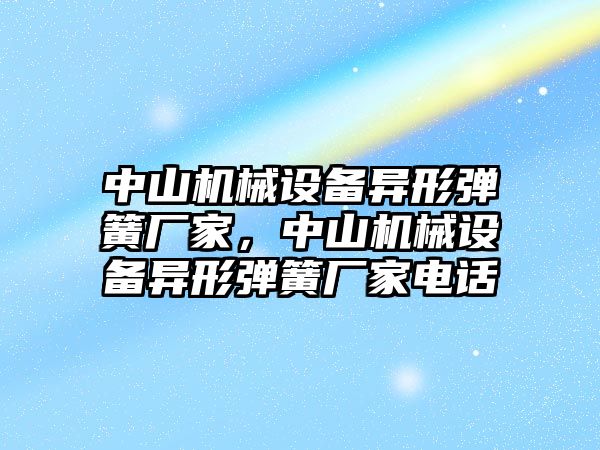 中山机械设备异形弹簧厂家，中山机械设备异形弹簧厂家电话